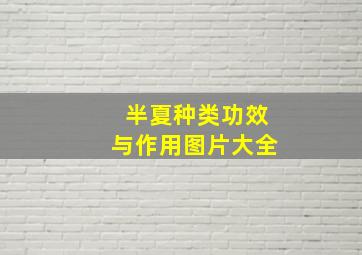 半夏种类功效
与作用图片大全